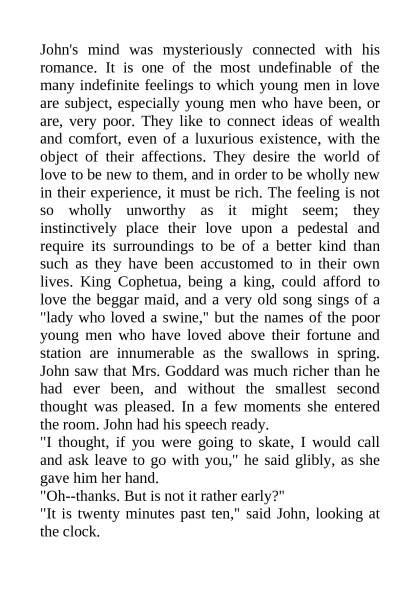 John's mind was mysteriously connected with his romance. It is one of the most undefinable of the many indefinite feelings to which young men in love are subject, especially young men who have been, or are, very poor. They like to connect ideas of wealth and comfort, even of a luxurious existence, with the object of their affections. They desire the world of love to be new to them, and in order to be wholly new in their experience, it must be rich. The feeling is not so wholly unworthy as it might seem; they instinctively place their love upon a pedestal and require its surroundings to be of a better kind than such as they have been accustomed to in their own lives. King Cophetua, being a king, could afford to love the beggar maid, and a very old song sings of a "lady who loved a swine," but the names of the poor young men who have loved above their fortune and station are innumerable as the swallows in spring. John saw that Mrs. Goddard was much richer than he had ever been, and without the smallest second thought was pleased. In a few moments she entered the room. John had his speech ready.
"I thought, if you were going to skate, I would call and ask leave to go with you," he said glibly, as she gave him her hand.
"Oh--thanks. But is not it rather early?"
"It is twenty minutes past ten," said John, looking at the clock.